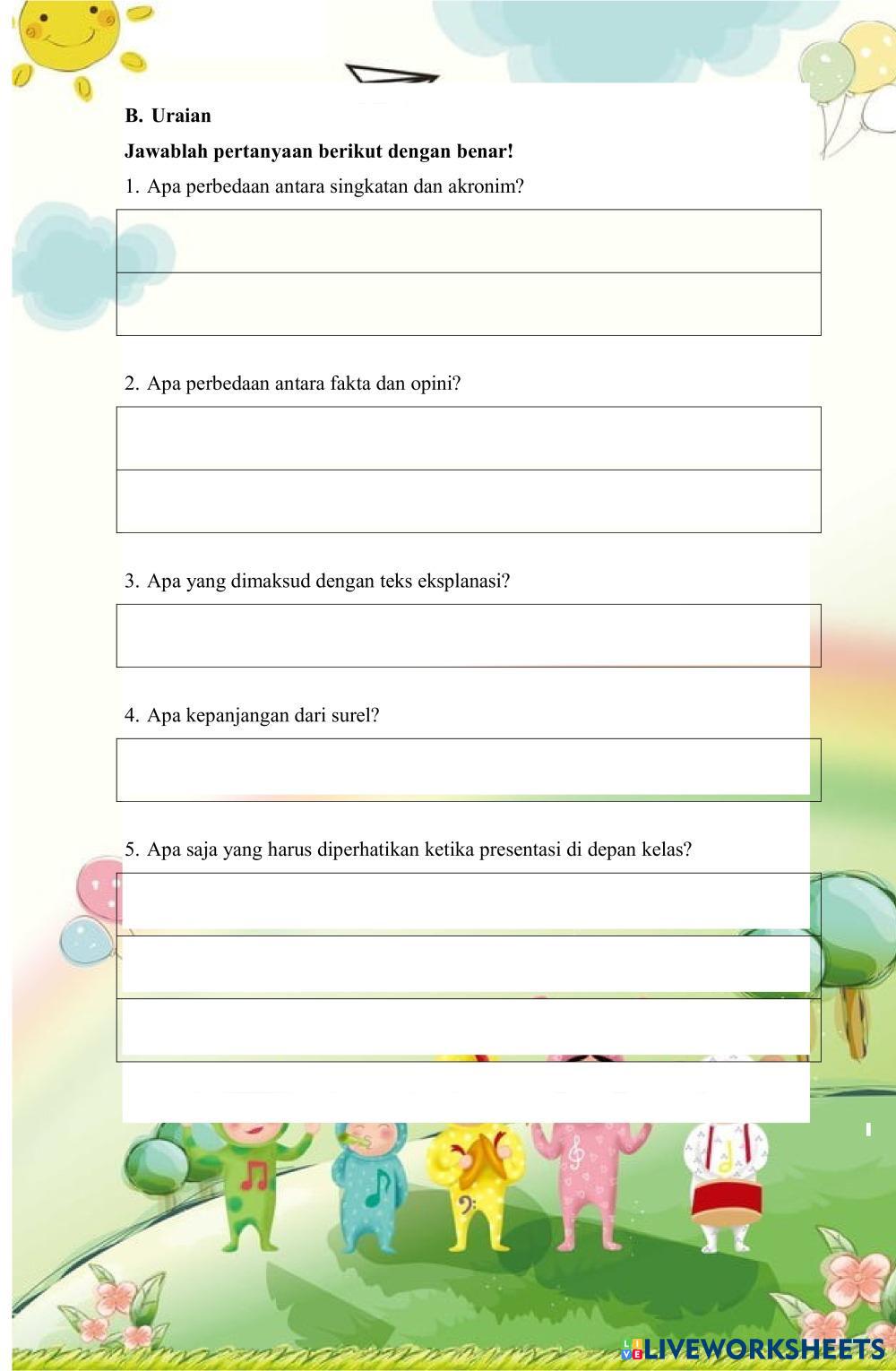 B. Uraian

Jawablah pertanyaan berikut dengan benar!

1. Apa perbedaan antara singkatan dan akronim?

2. Apa perbedaan antara fakta dan opini?

3. Apa yang dimaksud dengan teks eksplanasi?

4. Apa kepanjangan dari surel?

5. Apa saja yang harus diperhatikan ketika presentasi di depan kelas?

LIVEWORKSHEETS